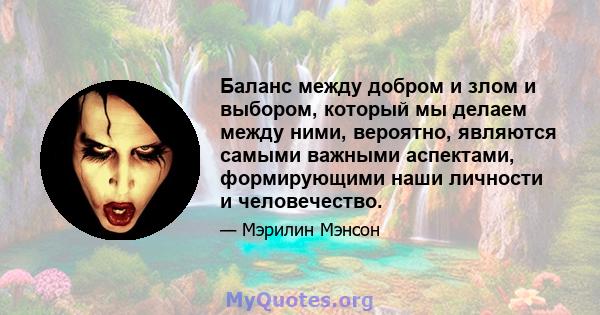 Баланс между добром и злом и выбором, который мы делаем между ними, вероятно, являются самыми важными аспектами, формирующими наши личности и человечество.

— Мэрилин Мэнсон

MyQuotes.org